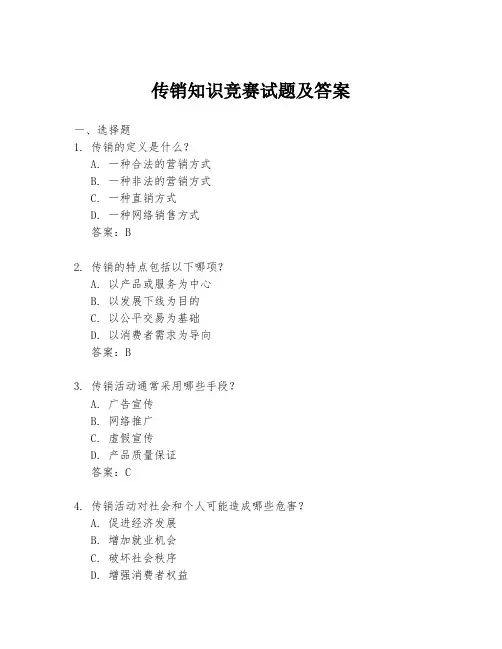 传销知识竞赛试题及答案

一、选择题

1. 传销的定义是什么？

A. 一种合法的营销方式

B. 一种非法的营销方式

C. 一种直销方式

D. 一种网络销售方式

答案：B

2. 传销的特点包括以下哪项？

A. 以产品或服务为中心

B. 以发展下线为目的

C. 以公平交易为基础

D. 以消费者需求为导向

答案：B

3. 传销活动通常采用哪些手段？

A. 广告宣传

B. 网络推广

C. 虚假宣传

D. 产品质量保证

答案：C

4. 传销活动对社会和个人可能造成哪些危害？

A. 促进经济发展

B. 增加就业机会

C. 破坏社会秩序

D. 增强消费者权益